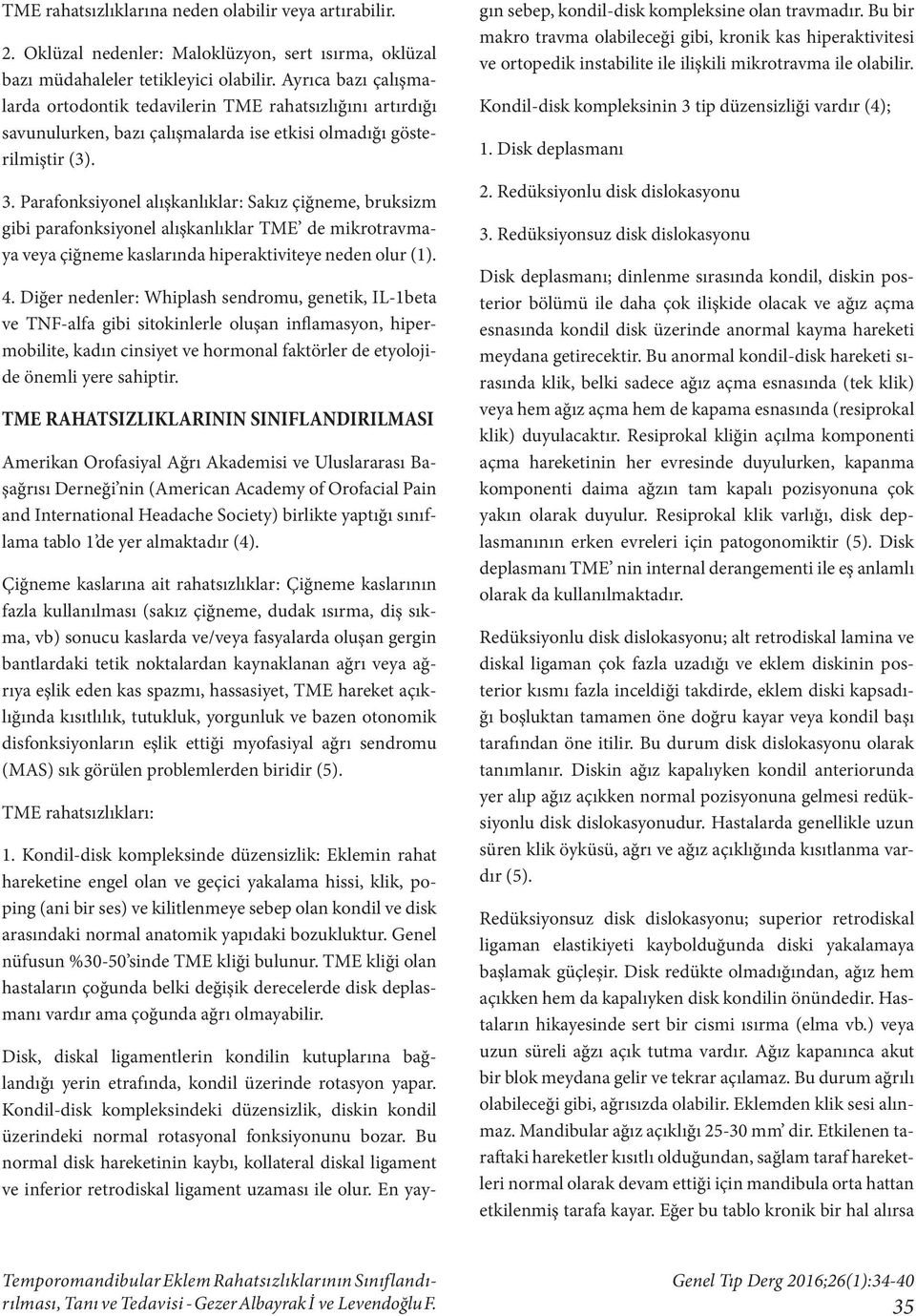 TME rahatsızlıklarına neden olabilir veya artırabilir.

2. Oklüzal nedenler: Maloklüzyon, sert ısırma, oklüzal bazı müdahaleler tetikleyici olabilir. Ayrıca bazı çalışmalarda ortodontik tedavilerin TME rahatsızlığını artırdığı savunulurken, bazı çalışmalarda ise etkisi olmadığı gösterilmiştir (3).

3. Parafonksiyonel alışkanlıklar: Sakız çiğneme, bruksizm gibi parafonksiyonel alışkanlıklar TME' de mikrotravmaya veya çiğneme kaslarında hiperaktiviteye neden olur (1).

4. Diğer nedenler: Whiplash sendromu, genetik, IL-1beta ve TNF-alfa gibi sitokinlerle oluşan inflamasyon, hipermobilite, kadın cinsiyet ve hormonal faktörler de etyolojide önemli yere sahiptir.

TME RAHATSIZLIKLARININ SINIFLANDIRILMASI

Amerikan Orofasiyal Ağrı Akademisi ve Uluslararası Başağrısı Derneği'nin (American Academy of Orofacial Pain and International Headache Society) birlikte yaptığı sınıflama tablo 1'de yer almaktadır (4).

Çiğneme kaslarına ait rahatsızlıklar: Çiğneme kaslarının fazla kullanılması (sakız çiğneme, dudak ısırma, diş sıkma, vb) sonucu kaslarda ve/veya fasyalarda oluşan gergin bantlardaki tetik noktalardan kaynaklanan ağrı veya ağrıya eşlik eden kas spazmı, hassasiyet, TME hareket açıklığında kısıtlılık, tutukluk, yorgunluk ve bazen otonomik disfonksiyonların eşlik ettiği myofasiyal ağrı sendromu (MAS) sık görülen problemlerden biridir (5).

TME rahatsızlıkları:

1. Kondil-disk kompleksinde düzensizlik: Eklemin rahat hareketine engel olan ve geçici yakalama hissi, klik, poping (ani bir ses) ve kilitlenmeye sebep olan kondil ve disk arasındaki normal anatomik yapıdaki bozukluktur. Genel nüfusun %30-50'sinde TME kliği bulunur. TME kliği olan hastaların çoğunda belki değişik derecelerde disk deplasmanı vardır ama çoğunda ağrı olmayabilir.

Disk, diskal ligamentlerin kondilin kutuplarına bağlandığı yerin etrafında, kondil üzerinde rotasyon yapar. Kondil-disk kompleksindeki düzensizlik, diskin kondil üzerindeki normal rotasyonal fonksiyonunu bozar. Bu normal disk hareketinin kaybı, kollateral diskal ligament ve inferior retrodiskal ligament uzaması ile olur. En yaygın sebep, kondil-disk kompleksine olan travmadır. Bu bir makro travma olabileceği gibi, kronik kas hiperaktivitesi ve ortopedik instabilite ile ilişkili mikrotravma ile olabilir.

Kondil-disk kompleksinin 3 tip düzensizliği vardır (4);

1. Disk deplasmanı

2. Redüksiyonlu disk dislokasyonu

3. Redüksiyonsuz disk dislokasyonu

Disk deplasmanı; dinlenme sırasında kondil, diskin posterior bölümü ile daha çok ilişkide olacak ve ağız açma esnasında kondil disk üzerinde anormal kayma hareketi meydana getirecektir. Bu anormal kondil-disk hareketi sırasında klik, belki sadece ağız açma esnasında (tek klik) veya hem ağız açma hem de kapama esnasında (resiprokal klik) duyulacaktır. Resiprokal kliğin açılma komponenti açma hareketinin her evresinde duyulurken, kapanma komponenti daima ağzın tam kapalı pozisyonuna çok yakın olarak duyulur. Resiprokal klik varlığı, disk deplasmanının erken evreleri için patogonomiktir (5). Disk deplasmanı TME' nin internal derangementi ile eş anlamlı olarak da kullanılmaktadır.

Redüksiyonlu disk dislokasyonu; alt retrodiskal lamina ve diskal ligaman çok fazla uzadığı ve eklem diskinin posterior kısmı fazla inceldiği takdirde, eklem diski kapsadığı boşluktan tamamen öne doğru kayar veya kondil başı tarafından öne itilir. Bu durum disk dislokasyonu olarak tanımlanır. Diskin ağız kapalıyken kondil anteriorunda yer alıp ağız açıkken normal pozisyonuna gelmesi redüksiyonlu disk dislokasyonudur. Hastalarda genellikle uzun süren klik öyküsü, ağrı ve ağız açıklığında kısıtlanma vardır (5).

Redüksiyonsuz disk dislokasyonu; superior retrodiskal ligaman elastikiyeti kaybolduğunda diski yakalamaya başlamak güçleşir. Disk redükte olmadığından, ağız hem açıkken hem da kapalıyken disk kondilin önündedir. Hastaların hikayesinde sert bir cismi ısırma (elma vb.) veya uzun süreli ağzı açık tutma vardır. Ağız kapanınca akut bir blok meydana gelir ve tekrar açılamaz. Bu durum ağrılı olabileceği gibi, ağrısızda olabilir. Eklemden klik sesi alınmaz. Mandibular ağız açıklığı 25-30 mm' dir. Etkilenen taraftaki hareketler kısıtlı olduğundan, sağlam taraf hareketleri normal olarak devam ettiği için mandibula orta hattan etkilenmiş tarafa kayar. Eğer bu tablo kronik bir hal alırsa

Temporomandibular Eklem Rahatsızlıklarının Sınıflandırılması, Tanı ve Tedavisi - Gezer Albayrak İ ve Levendoğlu F.

Genel Tıp Derg 2016;26(1):34-40
35